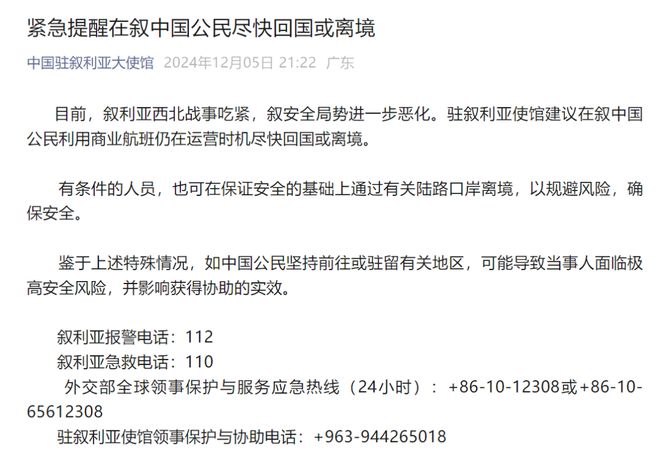 紧急提醒在叙中国公民尽快回国或离境

中国驻叙利亚大使馆 2024年12月05日 21:22 广东

目前，叙利亚西北战事吃紧，叙安全局势进一步恶化。驻叙利亚使馆建议在叙中国公民利用商业航班仍在运营时机尽快回国或离境。

有条件的人员，也可在保证安全的基础上通过有关陆路口岸离境，以规避风险，确保安全。

鉴于上述特殊情况，如中国公民坚持前往或驻留有关地区，可能导致当事人面临极高安全风险，并影响获得协助的实效。

叙利亚报警电话：112
叙利亚急救电话：110
外交部全球领事保护与服务应急热线（24小时）：+86-10-12308或+86-10-65612308
驻叙利亚使馆领事保护与协助电话：+963-944265018